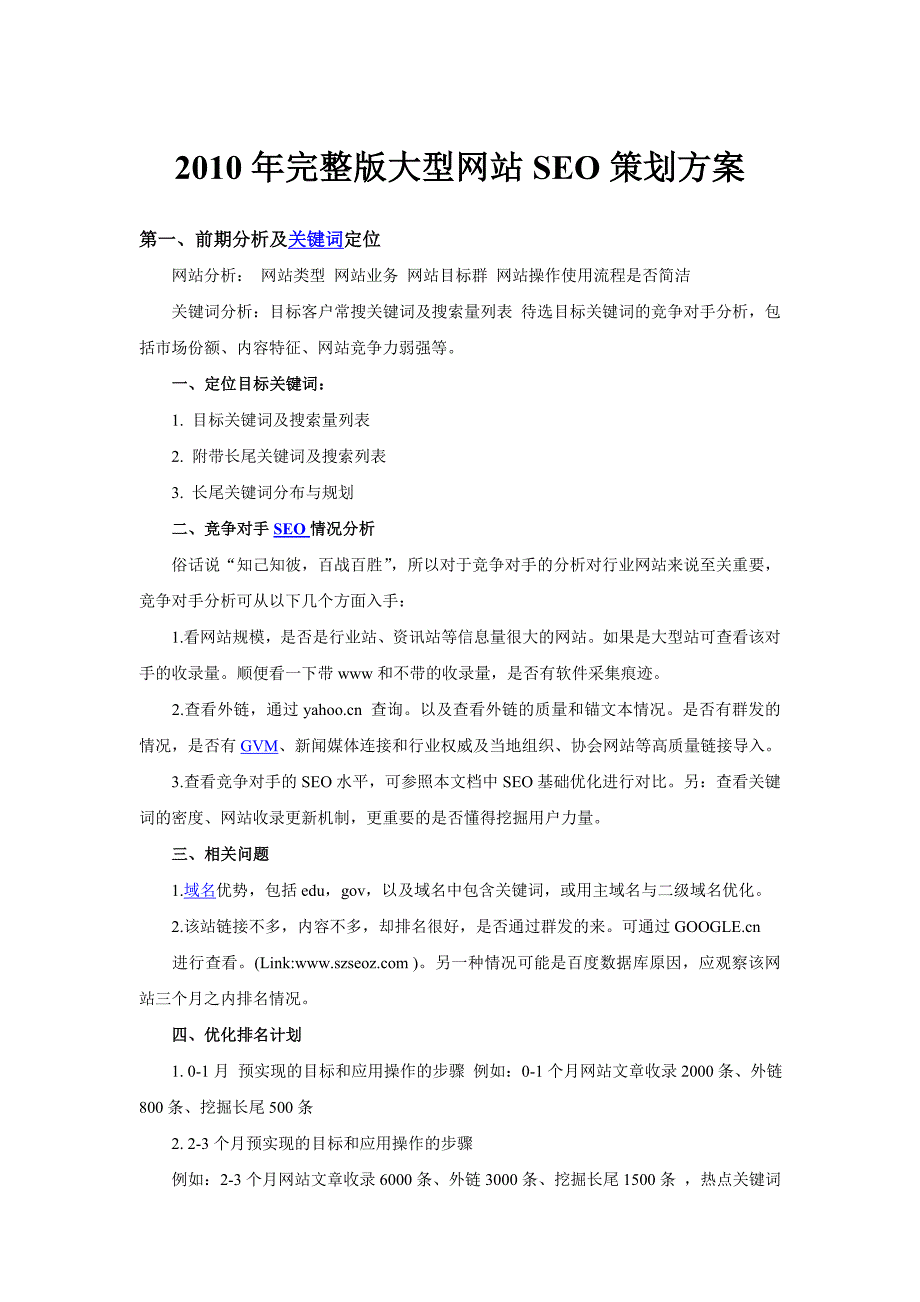 2010 年完整版大型网站 SEO 策划方案

第一、前期分析及关键词定位

网站分析： 网站类型 网站业务 网站目标群 网站操作使用流程是否简洁

关键词分析：目标客户常搜关键词及搜索量列表 待选目标关键词的竞争对手分析，包括市场份额、内容特征、网站竞争力弱强等。

一、定位目标关键词：

1. 目标关键词及搜索量列表

2. 附带长尾关键词及搜索列表

3. 长尾关键词分布与规划

二、竞争对手 SEO 情况分析

俗话说“知己知彼，百战百胜”，所以对于竞争对手的分析对行业网站来说至关重要，竞争对手分析可从以下几个方面入手：

1.看网站规模，是否是行业站、资讯站等信息量很大的网站。如果是大型站可查看该对手的收录量。顺便看一下带 www 和不带的收录量，是否有软件采集痕迹。

2.查看外链，通过 yahoo.cn 查询。以及查看外链的质量和锚文本情况。是否有群发的情况，是否有 GVM、新闻媒体连接和行业权威及当地组织、协会网站等高质量链接导入。

3.查看竞争对手的 SEO 水平，可参照本文档中 SEO 基础优化进行对比。另：查看关键词的密度、网站收录更新机制，更重要的是否懂得挖掘用户力量。

三、相关问题

1.域名优势，包括 edu，gov，以及域名中包含关键词，或用主域名与二级域名优化。

2.该站链接不多，内容不多，却排名很好，是否通过群发的来。可通过 GOOGLE.cn 进行查看。(Link:www.szseoz.com )。另一种情况可能是百度数据库原因，应观察该网站三个月之内排名情况。

四、优化排名计划

1. 0-1 月 预实现的目标和应用操作的步骤 例如：0-1 个月网站文章收录 2000 条、外链 800 条、挖掘长尾 500 条

2. 2-3 个月预实现的目标和应用操作的步骤

例如：2-3 个月网站文章收录 6000 条、外链 3000 条、挖掘长尾 1500 条 ，热点关键词